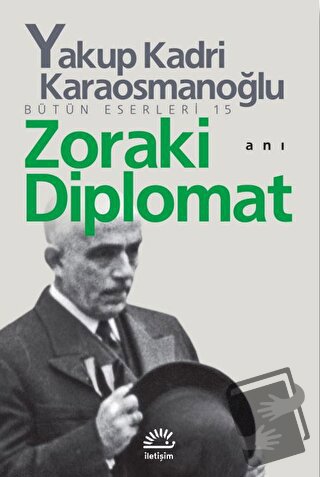 Yakup Kadri Karaosmanoğlu
BÜTÜN ESERLERİ 15
Zoraki Diplomat
anı
iletişim